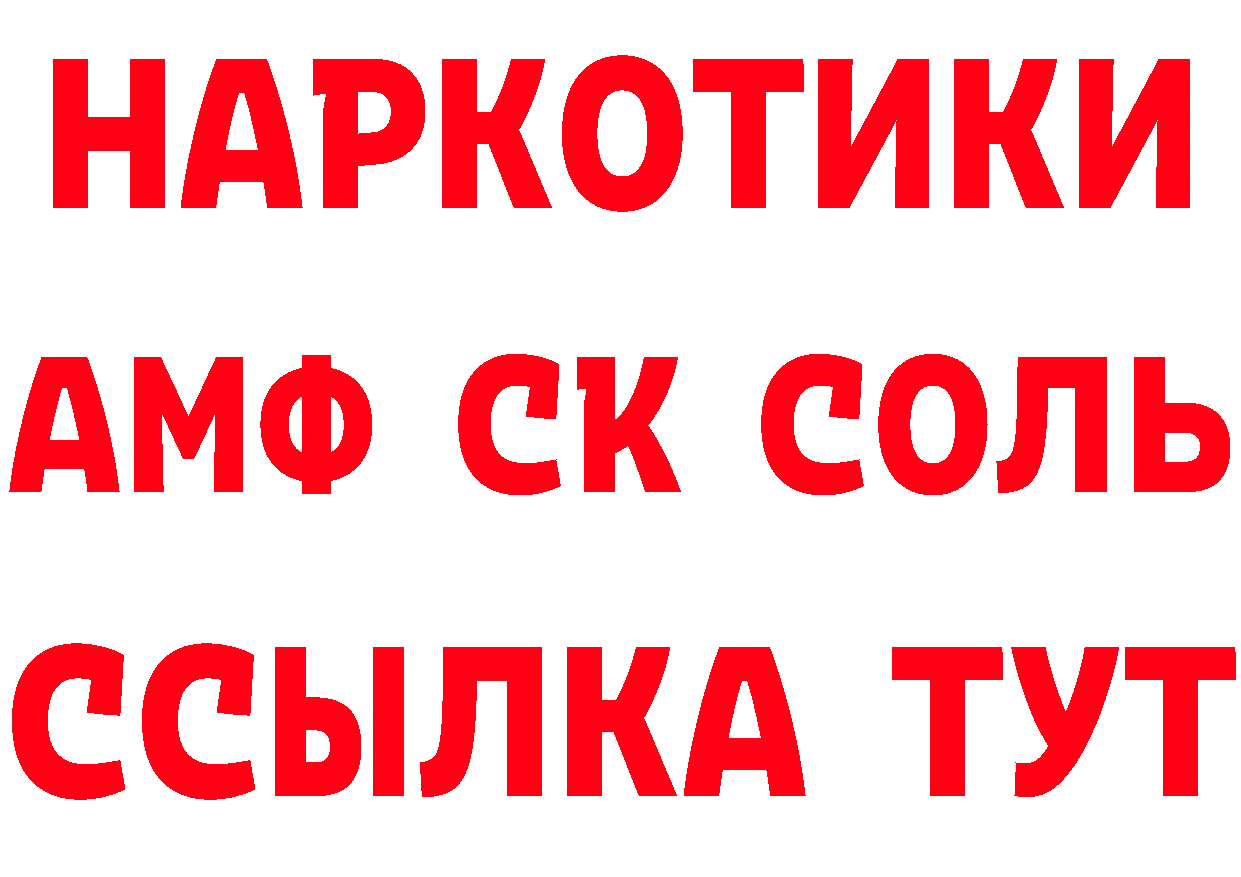 НАРКОТИКИ
АМФ СК СОЛЬ
ССЫЛКА ТУТ